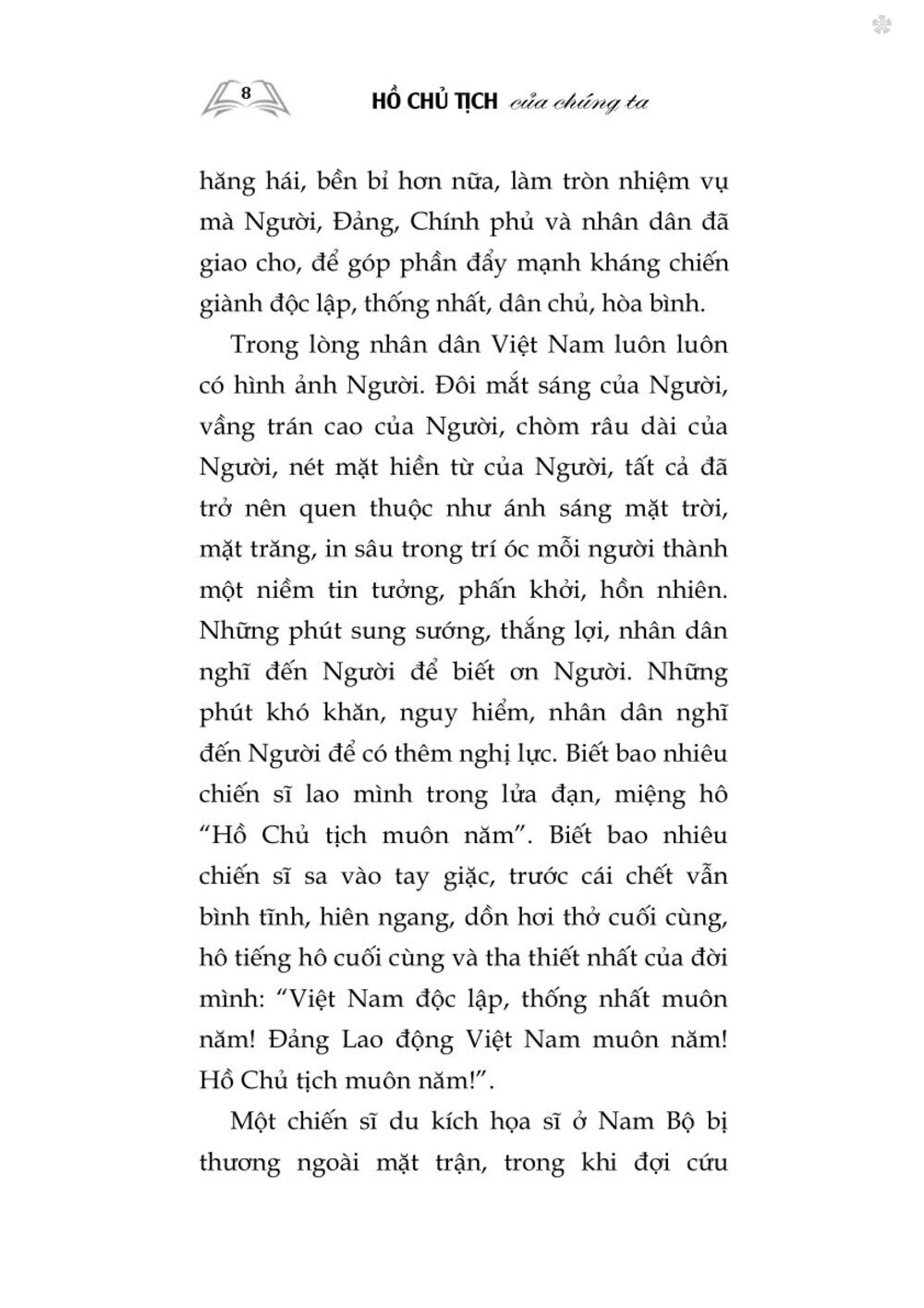 8

HỒ CHỦ TỊCH của chúng ta

hăng hái, bền bỉ hơn nữa, làm tròn nhiệm vụ mà Người, Đảng, Chính phủ và nhân dân đã giao cho, để góp phần đẩy mạnh kháng chiến giành độc lập, thống nhất, dân chủ, hòa bình.

Trong lòng nhân dân Việt Nam luôn luôn có hình ảnh Người. Đôi mắt sáng của Người, vầng trán cao của Người, chòm râu dài của Người, nét mặt hiền từ của Người, tất cả đã trở nên quen thuộc như ánh sáng mặt trời, mặt trăng, in sâu trong trí óc mỗi người thành một niềm tin tưởng, phấn khởi, hồn nhiên. Những phút sung sướng, thắng lợi, nhân dân nghĩ đến Người để biết ơn Người. Những phút khó khăn, nguy hiểm, nhân dân nghĩ đến Người để có thêm nghị lực. Biết bao nhiêu chiến sĩ lao mình trong lửa đạn, miệng hô "Hồ Chủ tịch muôn năm". Biết bao nhiêu chiến sĩ sa vào tay giặc, trước cái chết vẫn bình tĩnh, hiên ngang, dồn hơi thở cuối cùng, hô tiếng hô cuối cùng và tha thiết nhất của đời mình: "Việt Nam độc lập, thống nhất muôn năm! Đảng Lao động Việt Nam muôn năm! Hồ Chủ tịch muôn năm!".

Một chiến sĩ du kích họa sĩ ở Nam Bộ bị thương ngoài mặt trận, trong khi đợi cứu